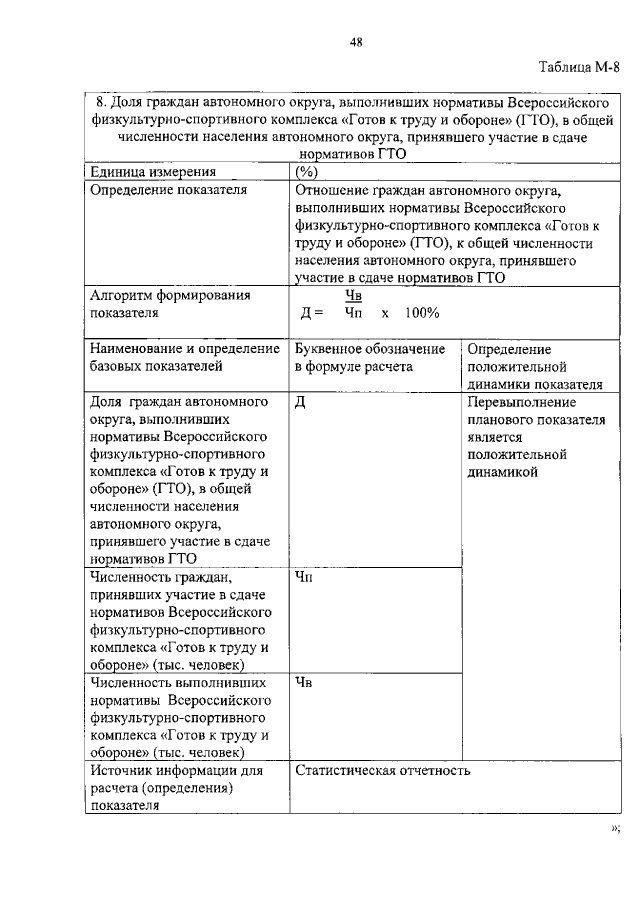 48

Таблица М-8

| 8. Доля граждан автономного округа, выполнивших нормативы Всероссийского физкультурно-спортивного комплекса «Готов к труду и обороне» (ГТО), в общей численности населения автономного округа, принявшего участие в сдаче нормативов ГТО | | |
|---|---|---|
| Единица измерения | (%) | |
| Определение показателя | Отношение граждан автономного округа, выполнивших нормативы Всероссийского физкультурно-спортивного комплекса «Готов к труду и обороне» (ГТО), к общей численности населения автономного округа, принявшего участие в сдаче нормативов ГТО | |
| Алгоритм формирования показателя | $Д = \frac{Чв}{Чп} \times 100\%$ | |
| Наименование и определение базовых показателей | Буквенное обозначение в формуле расчета | Определение положительной динамики показателя |
| Доля граждан автономного округа, выполнивших нормативы Всероссийского физкультурно-спортивного комплекса «Готов к труду и обороне» (ГТО), в общей численности населения автономного округа, принявшего участие в сдаче нормативов ГТО | Д | Перевыполнение планового показателя является положительной динамикой |
| Численность граждан, принявших участие в сдаче нормативов Всероссийского физкультурно-спортивного комплекса «Готов к труду и обороне» (тыс. человек) | Чп | |
| Численность выполнивших нормативы Всероссийского физкультурно-спортивного комплекса «Готов к труду и обороне» (тыс. человек) | Чв | |
| Источник информации для расчета (определения) показателя | Статистическая отчетность | |

»;